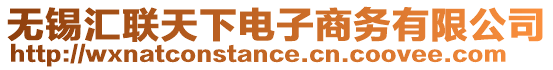 无锡汇联天下电子商务有限公司
http://wxnatconstance.cn.coovee.com